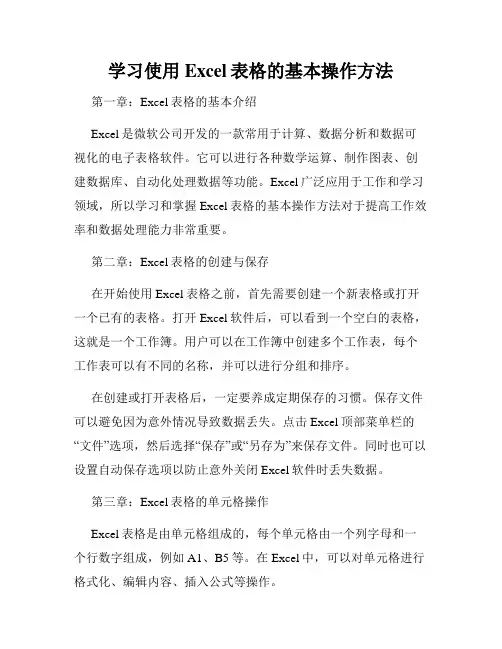 学习使用 Excel 表格的基本操作方法

第一章：Excel 表格的基本介绍

Excel 是微软公司开发的一款常用于计算、数据分析和数据可视化的电子表格软件。它可以进行各种数学运算、制作图表、创建数据库、自动化处理数据等功能。Excel 广泛应用于工作和学习领域，所以学习和掌握 Excel 表格的基本操作方法对于提高工作效率和数据处理能力非常重要。

第二章：Excel 表格的创建与保存

在开始使用 Excel 表格之前，首先需要创建一个新表格或打开一个已有的表格。打开 Excel 软件后，可以看到一个空白的表格，这就是一个工作簿。用户可以在工作簿中创建多个工作表，每个工作表可以有不同的名称，并可以进行分组和排序。

在创建或打开表格后，一定要养成定期保存的习惯。保存文件可以避免因为意外情况导致数据丢失。点击 Excel 顶部菜单栏的“文件”选项，然后选择“保存”或“另存为”来保存文件。同时也可以设置自动保存选项以防止意外关闭 Excel 软件时丢失数据。

第三章：Excel 表格的单元格操作

Excel 表格是由单元格组成的，每个单元格由一个列字母和一个行数字组成，例如 A1、B5 等。在 Excel 中，可以对单元格进行格式化、编辑内容、插入公式等操作。